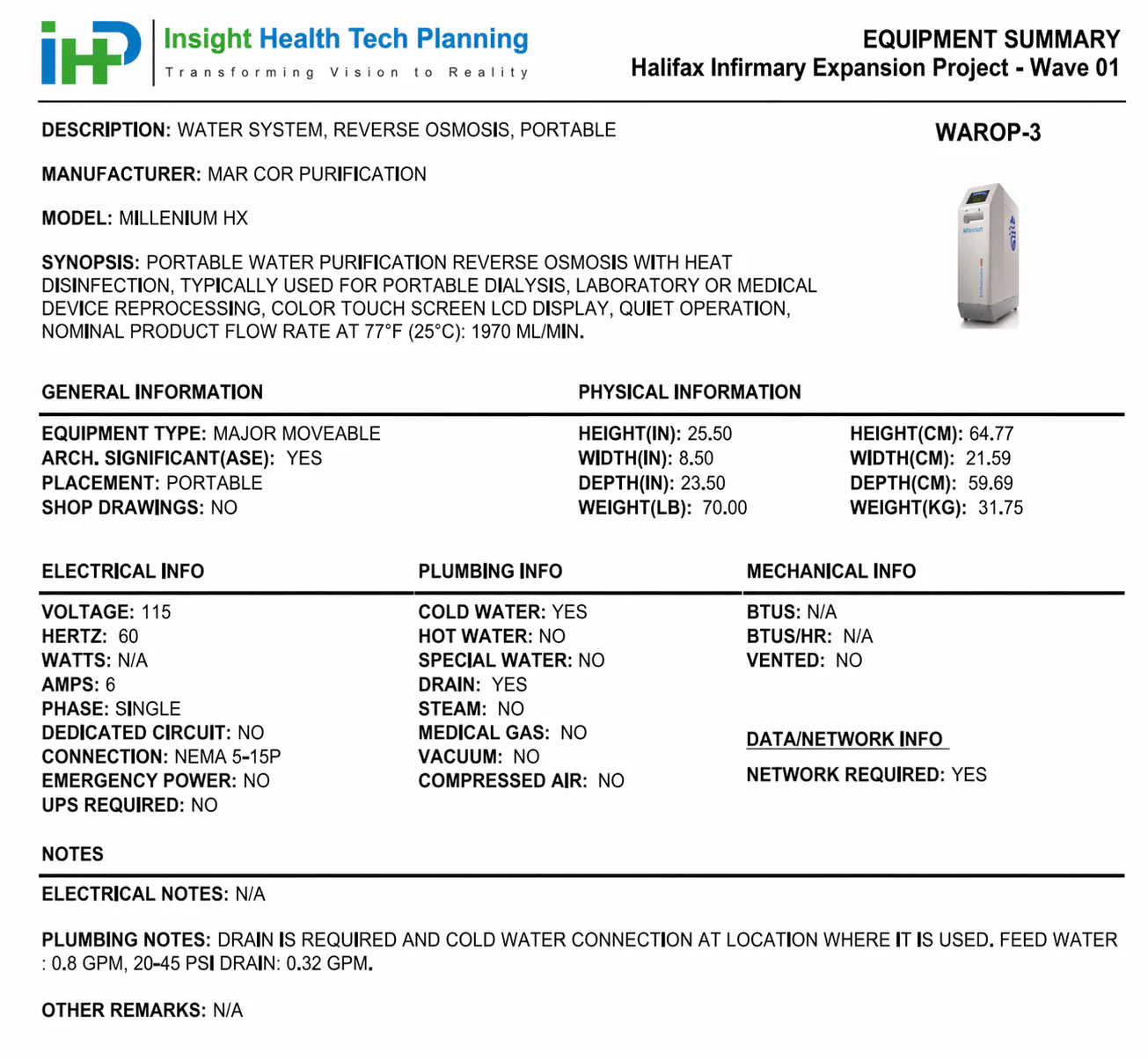 iHP Insight Health Tech Planning
Transforming Vision to Reality

EQUIPMENT SUMMARY
Halifax Infirmary Expansion Project - Wave 01

DESCRIPTION: WATER SYSTEM, REVERSE OSMOSIS, PORTABLE

WAROP-3

MANUFACTURER: MAR COR PURIFICATION

MODEL: MILLENIUM HX

SYNOPSIS: PORTABLE WATER PURIFICATION REVERSE OSMOSIS WITH HEAT DISINFECTION, TYPICALLY USED FOR PORTABLE DIALYSIS, LABORATORY OR MEDICAL DEVICE REPROCESSING, COLOR TOUCH SCREEN LCD DISPLAY, QUIET OPERATION, NOMINAL PRODUCT FLOW RATE AT 77°F (25°C): 1970 ML/MIN.

GENERAL INFORMATION

EQUIPMENT TYPE: MAJOR MOVEABLE
ARCH. SIGNIFICANT(ASE): YES
PLACEMENT: PORTABLE
SHOP DRAWINGS: NO

PHYSICAL INFORMATION

HEIGHT(IN): 25.50
WIDTH(IN): 8.50
DEPTH(IN): 23.50
WEIGHT(LB): 70.00

HEIGHT(CM): 64.77
WIDTH(CM): 21.59
DEPTH(CM): 59.69
WEIGHT(KG): 31.75

ELECTRICAL INFO

VOLTAGE: 115
HERTZ: 60
WATTS: N/A
AMPS: 6
PHASE: SINGLE
DEDICATED CIRCUIT: NO
CONNECTION: NEMA 5-15P
EMERGENCY POWER: NO
UPS REQUIRED: NO

PLUMBING INFO

COLD WATER: YES
HOT WATER: NO
SPECIAL WATER: NO
DRAIN: YES
STEAM: NO
MEDICAL GAS: NO
VACUUM: NO
COMPRESSED AIR: NO

MECHANICAL INFO

BTUS: N/A
BTUS/HR: N/A
VENTED: NO

DATA/NETWORK INFO

NETWORK REQUIRED: YES

NOTES

ELECTRICAL NOTES: N/A

PLUMBING NOTES: DRAIN IS REQUIRED AND COLD WATER CONNECTION AT LOCATION WHERE IT IS USED. FEED WATER : 0.8 GPM, 20-45 PSI DRAIN: 0.32 GPM.

OTHER REMARKS: N/A